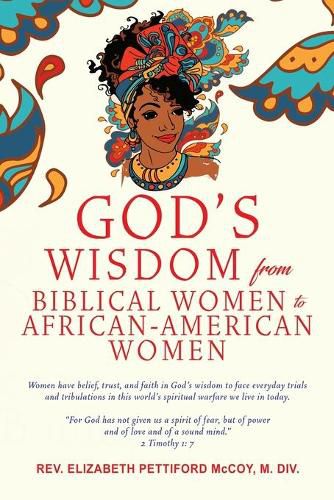 GOD'S WISDOM from BIBLICAL WOMEN to AFRICAN-AMERICAN WOMEN

Women have belief, trust, and faith in God's wisdom to face everyday trials and tribulations in this world's spiritual warfare we live in today.

"For God has not given us a spirit of fear, but of power and of love and of a sound mind."
2 Timothy 1: 7

REV. ELIZABETH PETTIFORD McCOY, M. DIV.